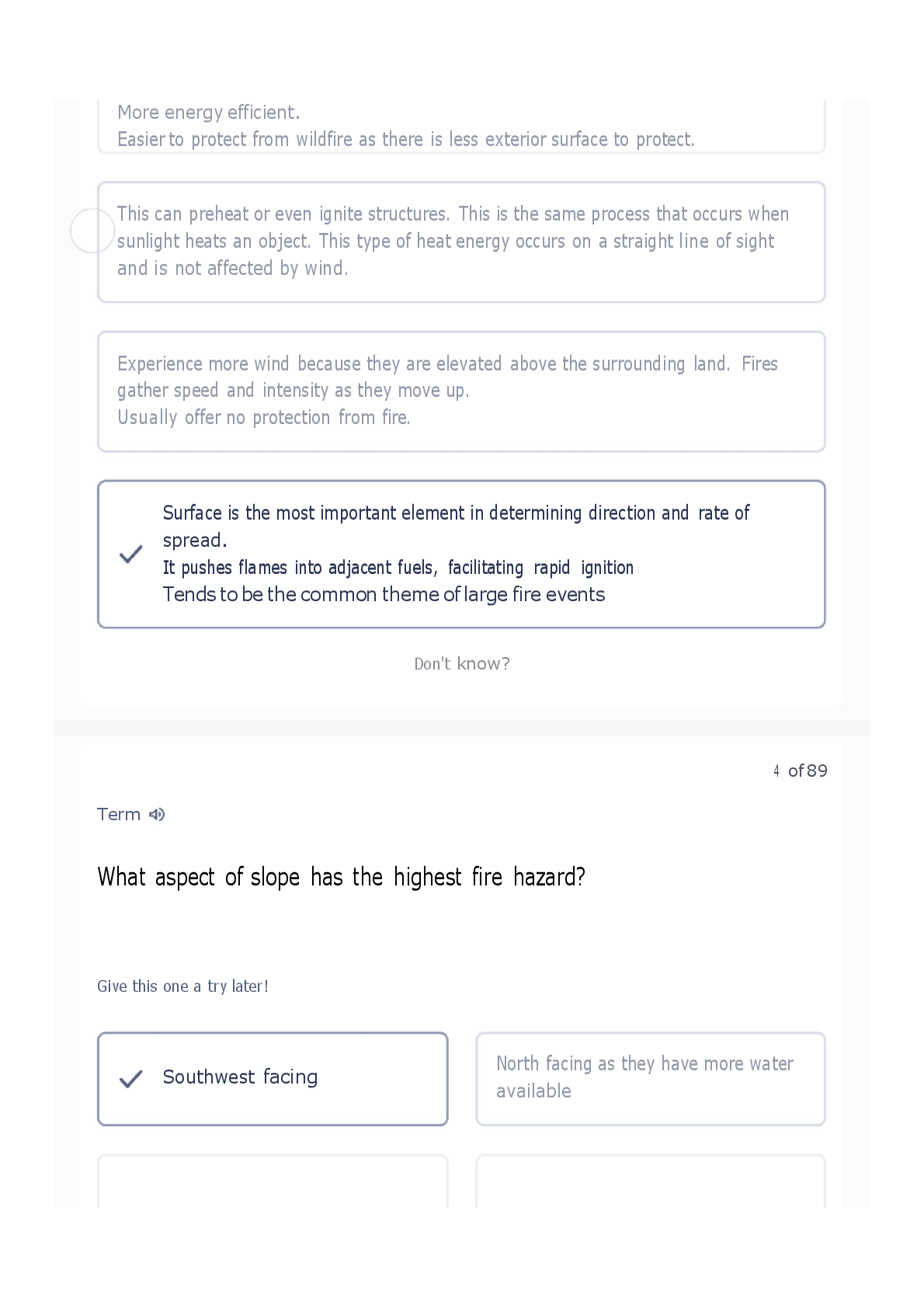 More energy efficient.
Easier to protect from wildfire as there is less exterior surface to protect.

This can preheat or even ignite structures. This is the same process that occurs when sunlight heats an object. This type of heat energy occurs on a straight line of sight and is not affected by wind.

Experience more wind because they are elevated above the surrounding land. Fires gather speed and intensity as they move up.
Usually offer no protection from fire.

Surface is the most important element in determining direction and rate of spread.
It pushes flames into adjacent fuels, facilitating rapid ignition
Tends to be the common theme of large fire events

Don't know?

4 of 89

Term

What aspect of slope has the highest fire hazard?

Give this one a try later!

Southwest facing

North facing as they have more water available